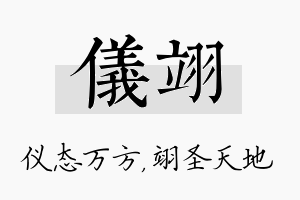 儀翊

仪态万方，翊圣天地